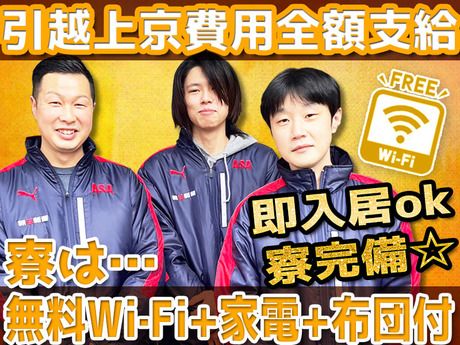 引越上京費用全額支給

FREE
Wi-Fi

ASA

ASA

即入居ok
寮完備☆

寮は…

無料Wi-Fi+家電+布団付